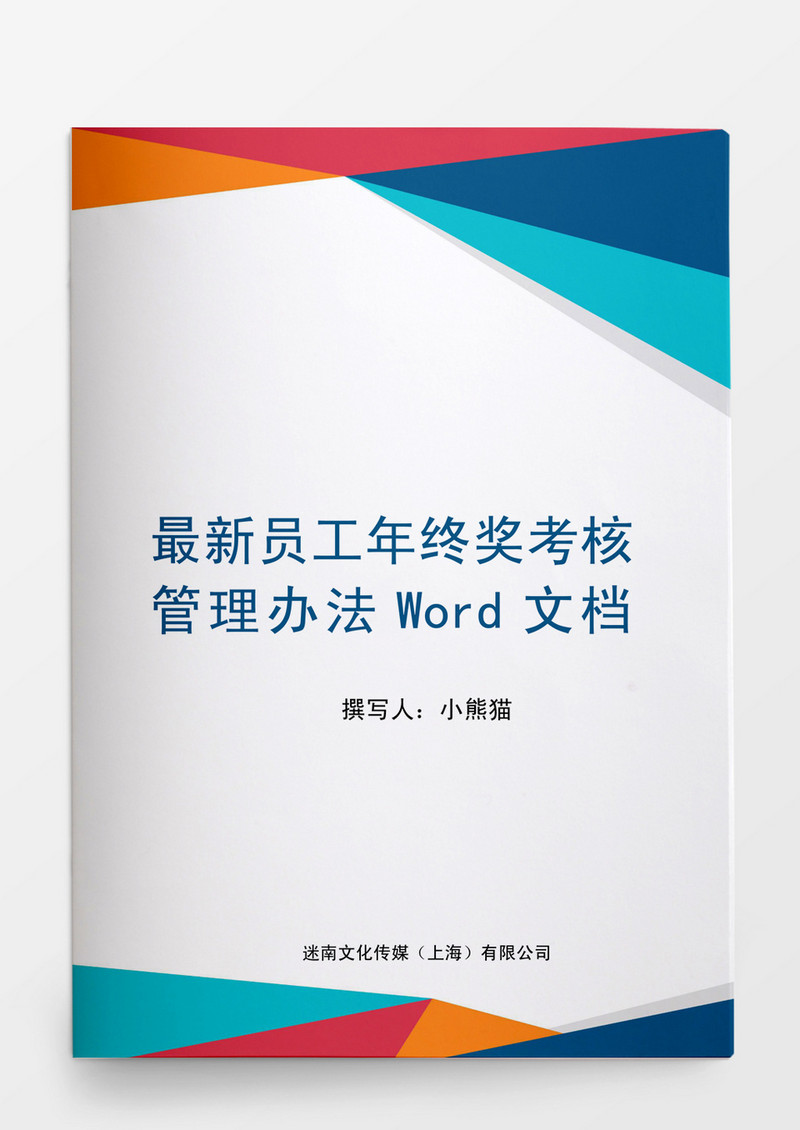 最新员工年终奖考核管理办法 Word 文档

撰写人：小熊猫

迷南文化传媒（上海）有限公司